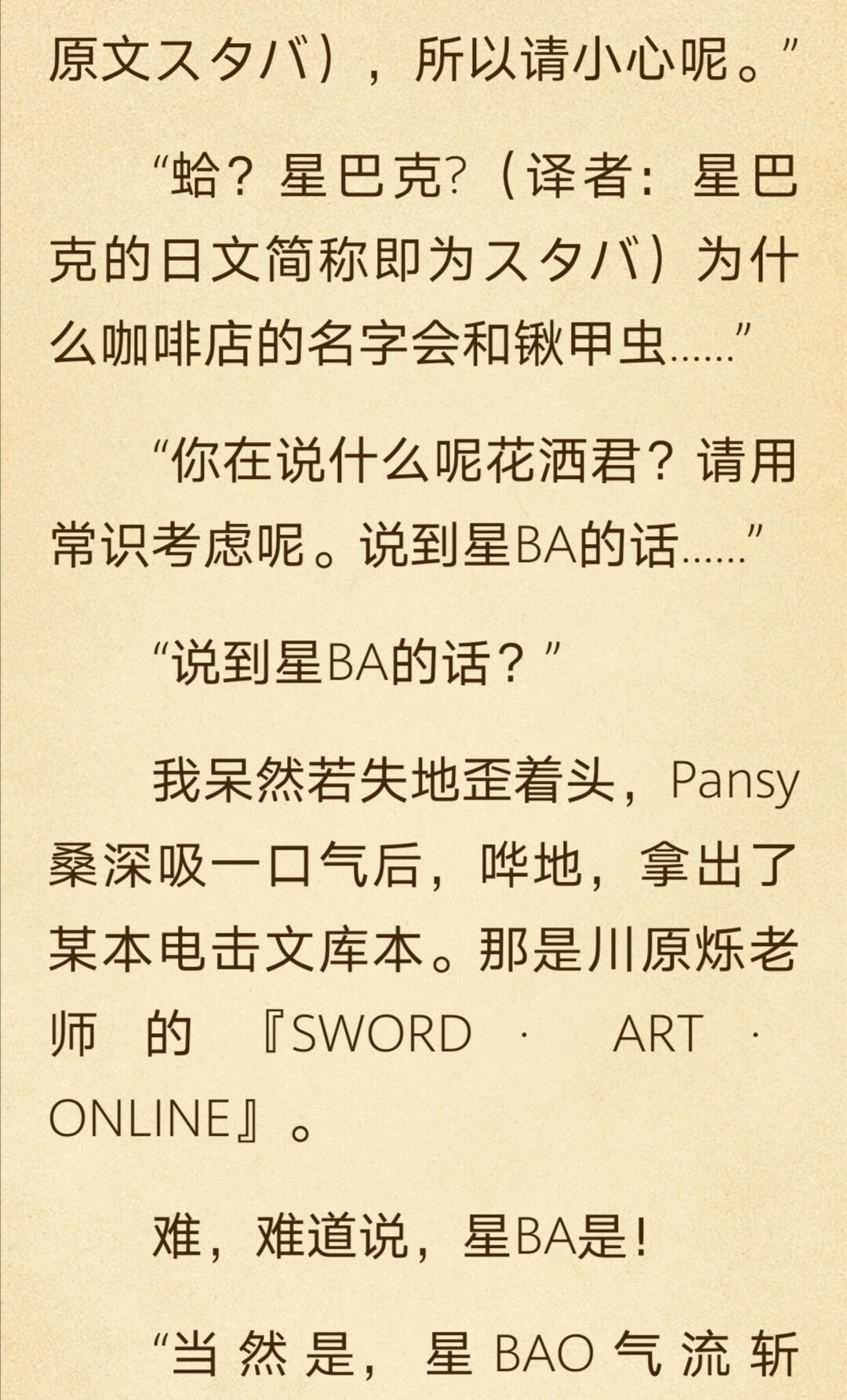 原文スタバ），所以请小心呢。”

“蛤？星巴克?（译者：星巴克的日文简称即为スタバ）为什么咖啡店的名字会和锹甲虫……”

“你在说什么呢花洒君？请用常识考虑呢。说到星BA的话……”

“说到星BA的话？”

我呆然若失地歪着头，Pansy桑深吸一口气后，哗地，拿出了某本电击文库本。那是川原烁老师的『SWORD · ART · ONLINE』。

难，难道说，星BA是！

“当然是，星BAO气流斩